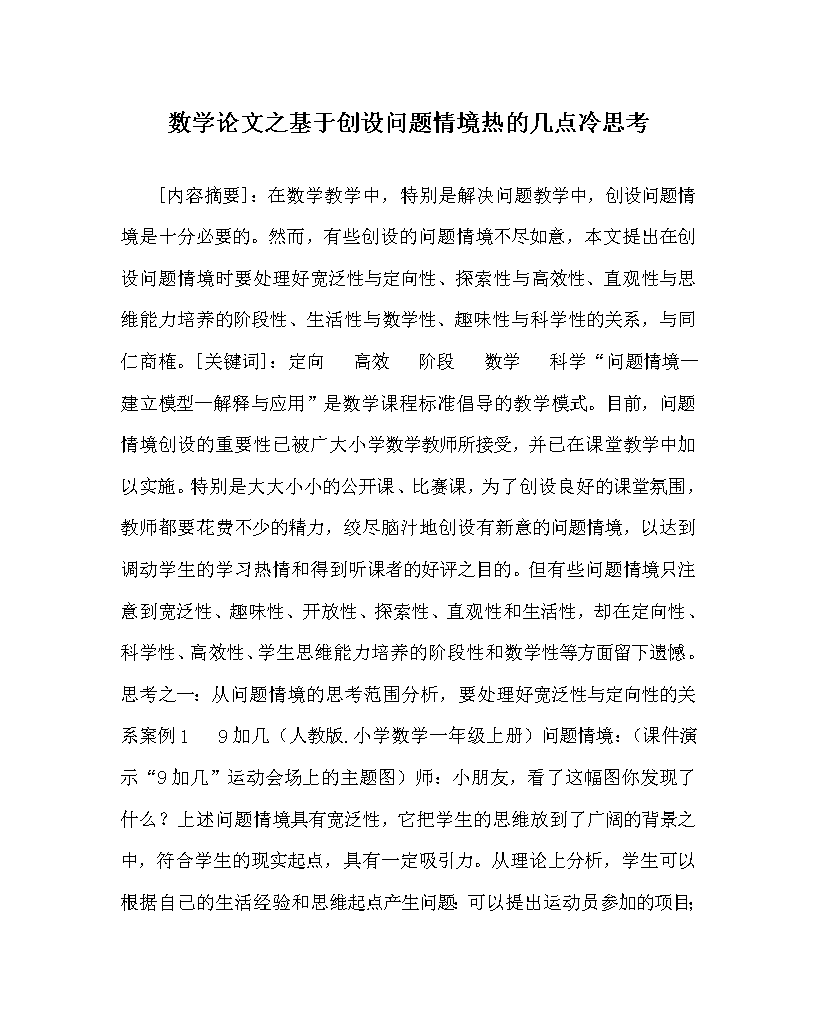 数学论文之基于创设问题情境热的几点冷思考

［内容摘要］：在数学教学中，特别是解决问题教学中，创设问题情境是十分必要的。然而，有些创设的问题情境不尽如意，本文提出在创设问题情境时要处理好宽泛性与定向性、探索性与高效性、直观性与思维能力培养的阶段性、生活性与数学性、趣味性与科学性的关系，与同仁商榷。［关键词］：定向　高效　阶段　数学　科学“问题情境—建立模型—解释与应用”是数学课程标准倡导的教学模式。目前，问题情境创设的重要性已被广大小学数学教师所接受，并已在课堂教学中加以实施。特别是大大小小的公开课、比赛课，为了创设良好的课堂氛围，教师都要花费不少的精力，绞尽脑汁地创设有新意的问题情境，以达到调动学生的学习热情和得到听课者的好评之目的。但有些问题情境只注意到宽泛性、趣味性、开放性、探索性、直观性和生活性，却在定向性、科学性、高效性、学生思维能力培养的阶段性和数学性等方面留下遗憾。思考之一：从问题情境的思考范围分析，要处理好宽泛性与定向性的关系案例1　9加几（人教版.小学数学一年级上册）问题情境：（课件演示“9加几”运动会场上的主题图）师：小朋友，看了这幅图你发现了什么？上述问题情境具有宽泛性，它把学生的思维放到了广阔的背景之中，符合学生的现实起点，具有一定吸引力。从理论上分析，学生可以根据自己的生活经验和思维起点产生问题 可以提出运动员参加的项目;